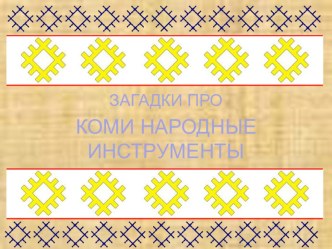 ЗАГАДКИ ПРО

КОМИ НАРОДНЫЕ ИНСТРУМЕНТЫ